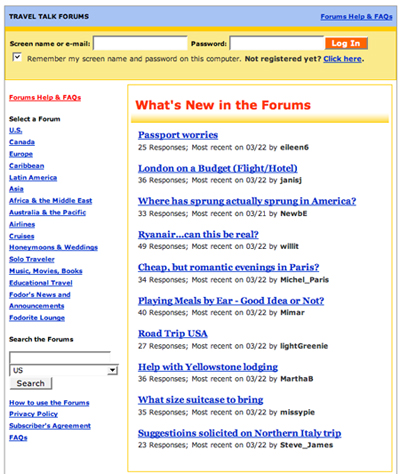 TRAVEL TALK FORUMS

Forums Help & FAQs

Screen name or e-mail:

Password:

Log In

Remember my screen name and password on this computer. Not registered yet? Click here.

Forums Help & FAQs

Select a Forum

U.S.

Canada

Europe

Caribbean

Latin America

Asia

Africa & the Middle East

Australia & the Pacific

Airlines

Cruises

Honeymoons & Weddings

Solo Traveler

Music, Movies, Books

Educational Travel

Fodor's News and Announcements

Fodorite Lounge

Search the Forums

US

Search

How to use the Forums

Privacy Policy

Subscriber's Agreement

FAQs

What's New in the Forums

Passport worries
25 Responses; Most recent on 03/22 by eileen6

London on a Budget (Flight/Hotel)
36 Responses; Most recent on 03/22 by janisj

Where has sprung actually sprung in America?
33 Responses; Most recent on 03/21 by NewbE

Ryanair...can this be real?
49 Responses; Most recent on 03/22 by willit

Cheap, but romantic evenings in Paris?
34 Responses; Most recent on 03/22 by Michel_Paris

Playing Meals by Ear - Good Idea or Not?
40 Responses; Most recent on 03/22 by Mimar

Road Trip USA
27 Responses; Most recent on 03/22 by lightGreenie

Help with Yellowstone lodging
36 Responses; Most recent on 03/22 by MarthaB

What size suitcase to bring
35 Responses; Most recent on 03/22 by missypie

Suggestioins solicited on Northern Italy trip
23 Responses; Most recent on 03/22 by Steve_James